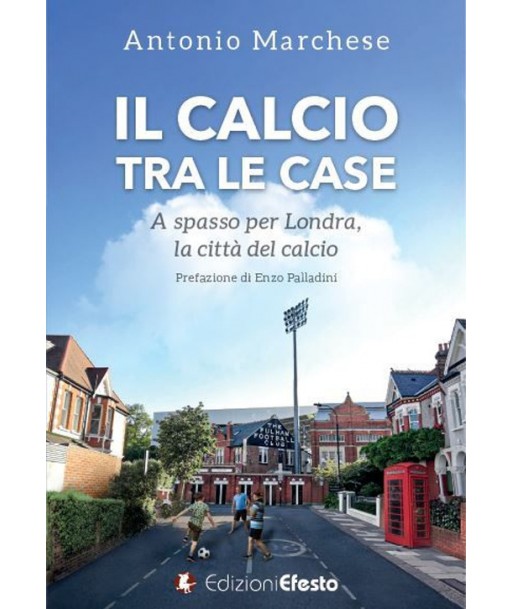 Antonio Marchese

IL CALCIO TRA LE CASE

A spasso per Londra, la città del calcio

Prefazione di Enzo Palladini

THE FULHAM FOOTBALL CLUB

EdizioniEfesto